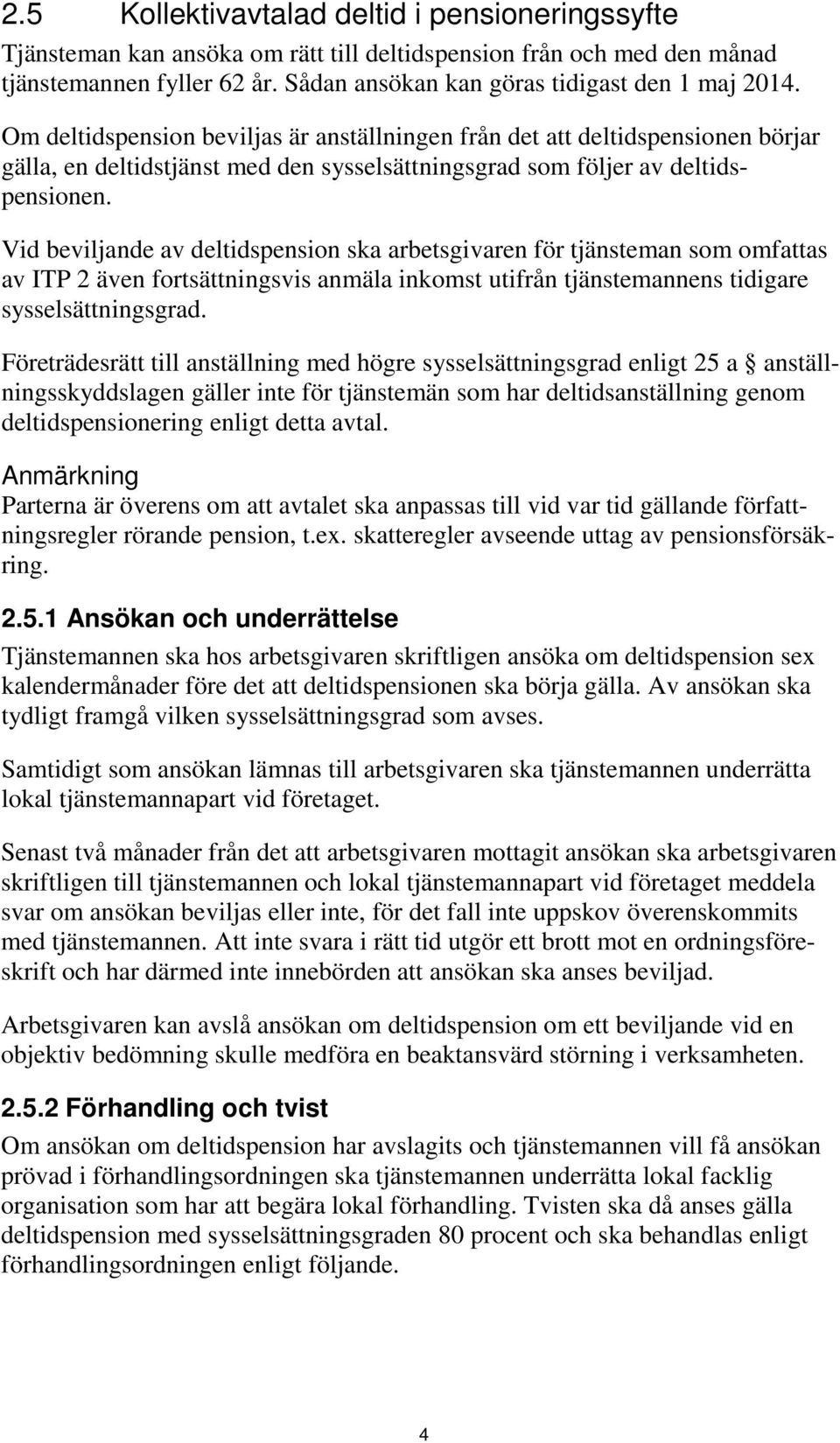 2.5 Kollektivavtalad deltid i pensioneringssyfte
Tjänsteman kan ansöka om rätt till deltidspension från och med den månad tjänstemannen fyller 62 år. Sådan ansökan kan göras tidigast den 1 maj 2014.

Om deltidspension beviljas är anställningen från det att deltidspensionen börjar gälla, en deltidstjänst med den sysselsättningsgrad som följer av deltidspensionen.

Vid beviljande av deltidspension ska arbetsgivaren för tjänsteman som omfattas av ITP 2 även fortsättningsvis anmäla inkomst utifrån tjänstemannens tidigare sysselsättningsgrad.

Företrädesrätt till anställning med högre sysselsättningsgrad enligt 25 a § anställningsskyddslagen gäller inte för tjänstemän som har deltidsanställning genom deltidspensionering enligt detta avtal.

Anmärkning
Parterna är överens om att avtalet ska anpassas till vid var tid gällande författningsregler rörande pension, t.ex. skatteregler avseende uttag av pensionsförsäkring.

2.5.1 Ansökan och underrättelse
Tjänstemannen ska hos arbetsgivaren skriftligen ansöka om deltidspension sex kalendermånader före det att deltidspensionen ska börja gälla. Av ansökan ska tydligt framgå vilken sysselsättningsgrad som avses.

Samtidigt som ansökan lämnas till arbetsgivaren ska tjänstemannen underrätta lokal tjänstemannapart vid företaget.

Senast två månader från det att arbetsgivaren mottagit ansökan ska arbetsgivaren skriftligen till tjänstemannen och lokal tjänstemannapart vid företaget meddela svar om ansökan beviljas eller inte, för det fall inte uppskov överenskommits med tjänstemannen. Att inte svara i rätt tid utgör ett brott mot en ordningsföreskrift och har därmed inte innebörden att ansökan ska anses beviljad.

Arbetsgivaren kan avslå ansökan om deltidspension om ett beviljande vid en objektiv bedömning skulle medföra en beaktansvärd störning i verksamheten.

2.5.2 Förhandling och tvist
Om ansökan om deltidspension har avslagits och tjänstemannen vill få ansökan prövad i förhandlingsordningen ska tjänstemannen underrätta lokal facklig organisation som har att begära lokal förhandling. Tvisten ska då anses gälla deltidspension med sysselsättningsgraden 80 procent och ska behandlas enligt förhandlingsordningen enligt följande.

4